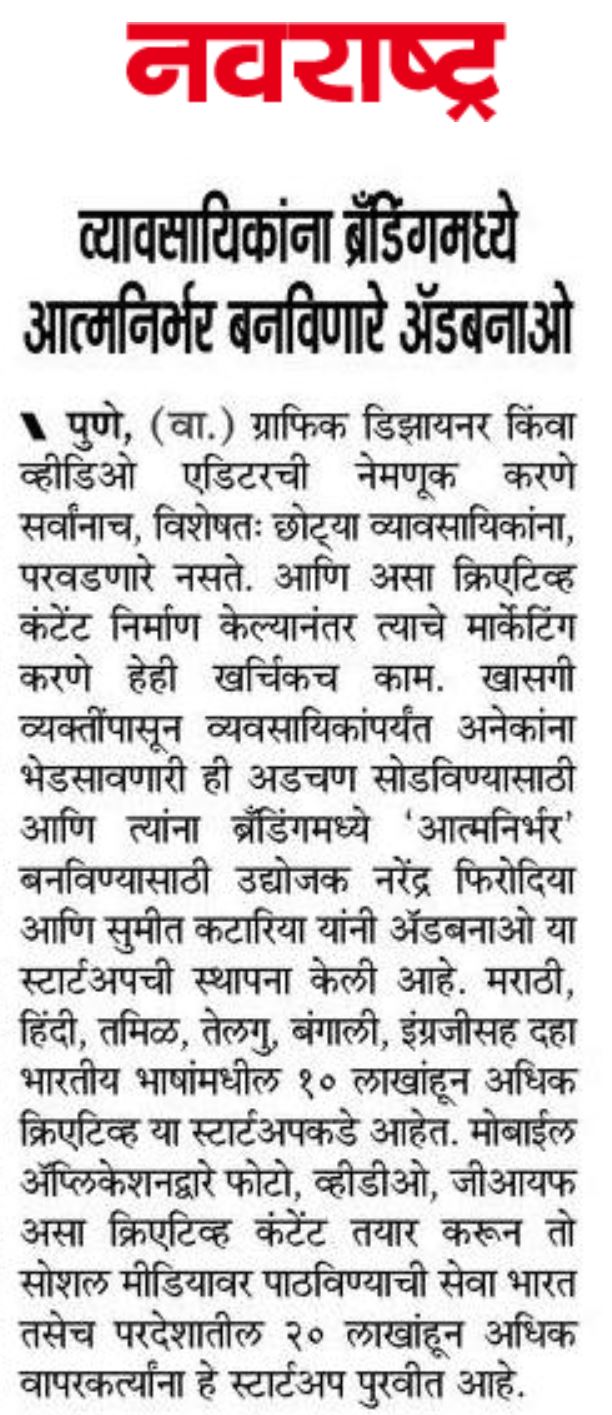 नवराष्ट्र

व्यावसायिकांना ब्रँडिंगमध्ये आत्मनिर्भर बनविणारे ॲडबनाओ

पुणे, (वा.) ग्राफिक डिझायनर किंवा व्हीडिओ एडिटरची नेमणूक करणे सर्वांनाच, विशेषतः छोट्या व्यावसायिकांना, परवडणारे नसते. आणि असा क्रिएटिव्ह कंटेंट निर्माण केल्यानंतर त्याचे मार्केटिंग करणे हेही खर्चिकच काम. खासगी व्यक्तींपासून व्यवसायिकांपर्यंत अनेकांना भेडसावणारी ही अडचण सोडविण्यासाठी आणि त्यांना ब्रँडिंगमध्ये 'आत्मनिर्भर' बनविण्यासाठी उद्योजक नरेंद्र फिरोदिया आणि सुमीत कटारिया यांनी ॲडबनाओ या स्टार्टअपची स्थापना केली आहे. मराठी, हिंदी, तमिळ, तेलगु, बंगाली, इंग्रजीसह दहा भारतीय भाषांमधील १० लाखांहून अधिक क्रिएटिव्ह या स्टार्टअपकडे आहेत. मोबाईल ॲप्लिकेशनद्वारे फोटो, व्हीडीओ, जीआयफ असा क्रिएटिव्ह कंटेंट तयार करून तो सोशल मीडियावर पाठविण्याची सेवा भारत तसेच परदेशातील २० लाखांहून अधिक वापरकर्त्यांना हे स्टार्टअप पुरवीत आहे.